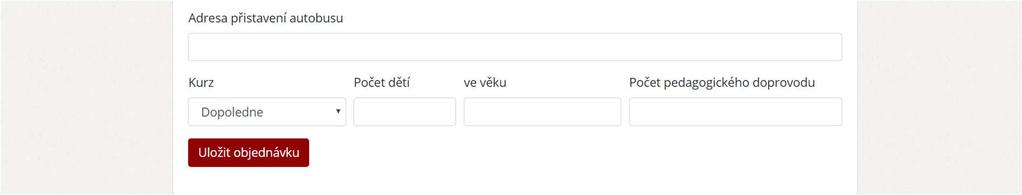 Adresa přistavení autobusu

Kurz

Dopoledne

Počet dětí

ve věku

Počet pedagogického doprovodu

Uložit objednávku